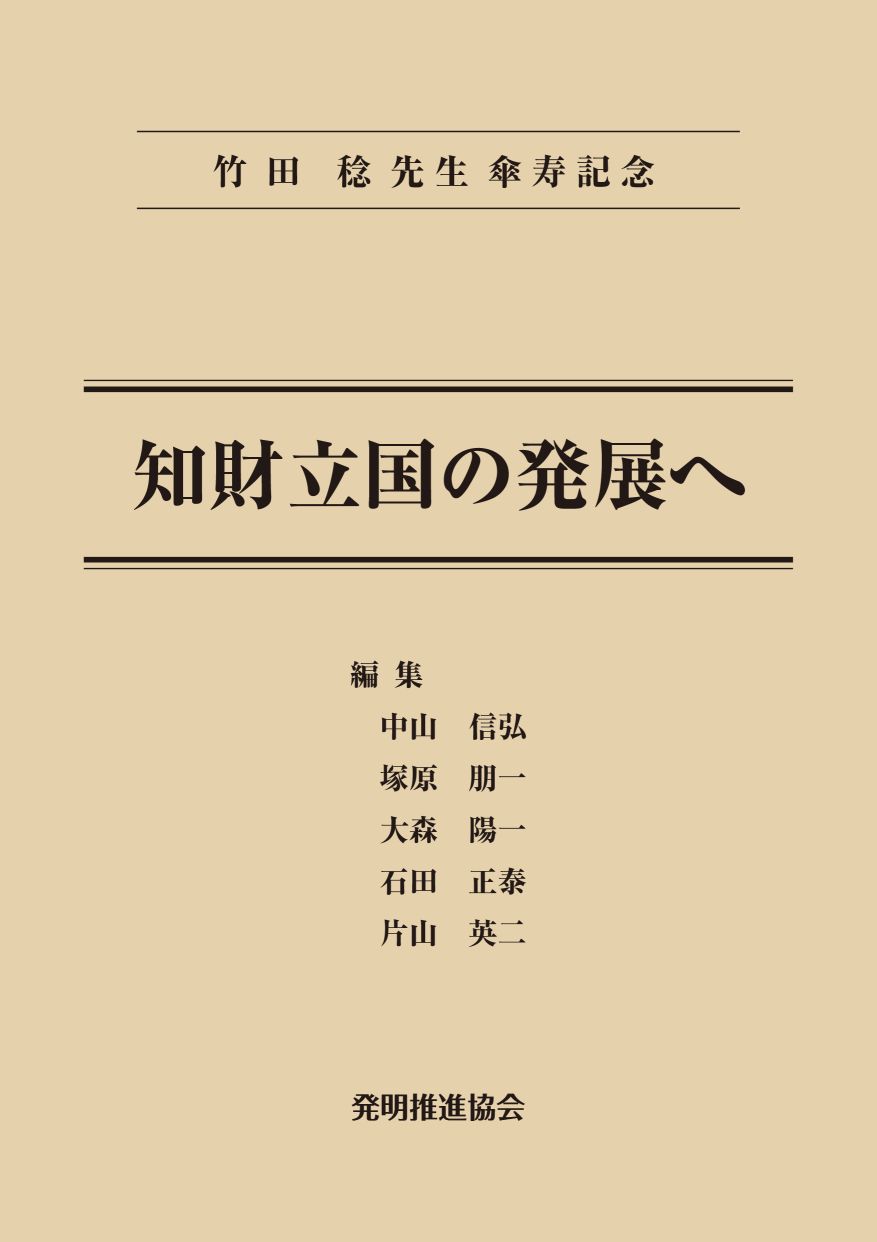 竹田 稔先生傘寿記念

知財立国の発展へ

編集
中山 信弘
塚原 朋一
大森 陽一
石田 正泰
片山 英二

発明推進協会